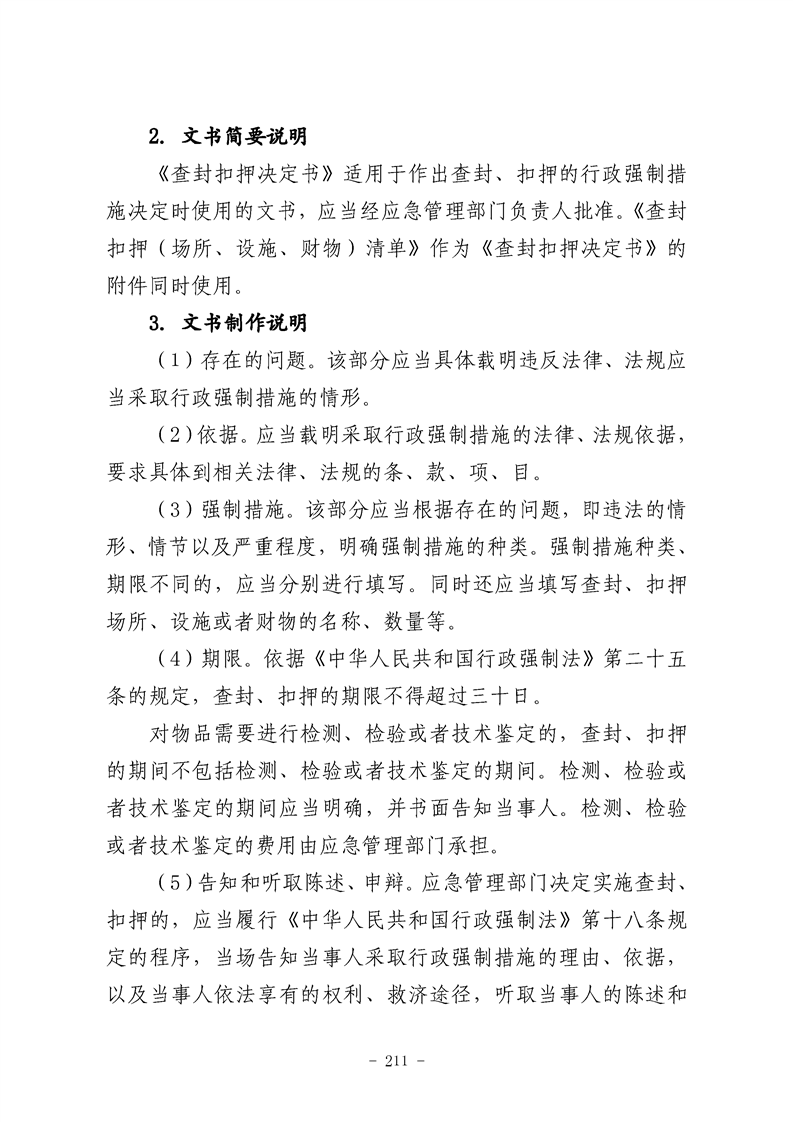 2. 文书简要说明

《查封扣押决定书》适用于作出查封、扣押的行政强制措施决定时使用的文书，应当经应急管理部门负责人批准。《查封扣押（场所、设施、财物）清单》作为《查封扣押决定书》的附件同时使用。

3. 文书制作说明

（1）存在的问题。该部分应当具体载明违反法律、法规应当采取行政强制措施的情形。

（2）依据。应当载明采取行政强制措施的法律、法规依据，要求具体到相关法律、法规的条、款、项、目。

（3）强制措施。该部分应当根据存在的问题，即违法的情形、情节以及严重程度，明确强制措施的种类。强制措施种类、期限不同的，应当分别进行填写。同时还应当填写查封、扣押场所、设施或者财物的名称、数量等。

（4）期限。依据《中华人民共和国行政强制法》第二十五条的规定，查封、扣押的期限不得超过三十日。

对物品需要进行检测、检验或者技术鉴定的，查封、扣押的期间不包括检测、检验或者技术鉴定的期间。检测、检验或者技术鉴定的期间应当明确，并书面告知当事人。检测、检验或者技术鉴定的费用由应急管理部门承担。

（5）告知和听取陈述、申辩。应急管理部门决定实施查封、扣押的，应当履行《中华人民共和国行政强制法》第十八条规定的程序，当场告知当事人采取行政强制措施的理由、依据，以及当事人依法享有的权利、救济途径，听取当事人的陈述和

- 211 -